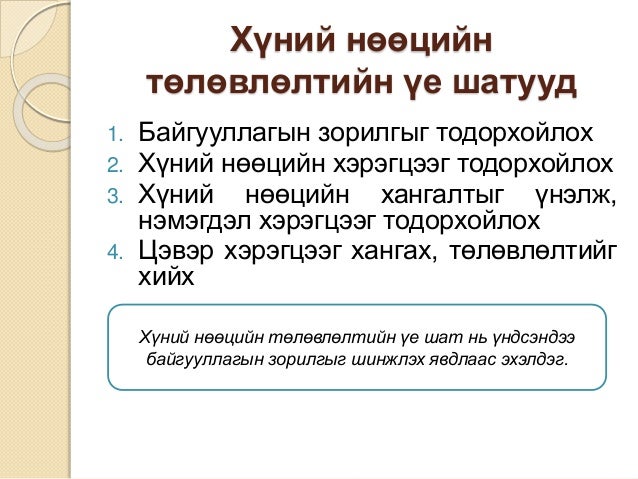 Хүний нөөцийн төлөвлөлтийн үе шатууд

1. Байгууллагын зорилгыг тодорхойлох
2. Хүний нөөцийн хэрэгцээг тодорхойлох
3. Хүний нөөцийн хангалтыг үнэлж, нэмэгдэл хэрэгцээг тодорхойлох
4. Цэвэр хэрэгцээг хангах, төлөвлөлтийг хийх

Хүний нөөцийн төлөвлөлтийн үе шат нь үндсэндээ байгууллагын зорилгыг шинжлэх явдлаас эхэлдэг.